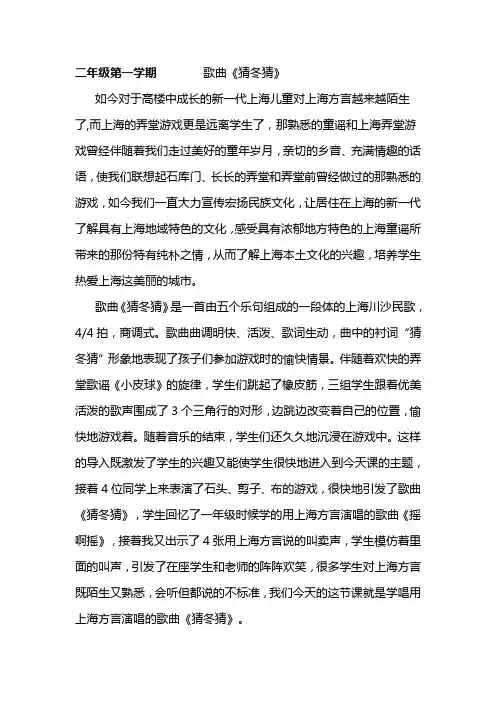 二年级第一学期　　　歌曲《猜冬猜》

如今对于高楼中成长的新一代上海儿童对上海方言越来越陌生了,而上海的弄堂游戏更是远离学生了，那熟悉的童谣和上海弄堂游戏曾经伴随着我们走过美好的童年岁月，亲切的乡音、充满情趣的话语，使我们联想起石库门、长长的弄堂和弄堂前曾经做过的那熟悉的游戏，如今我们一直大力宣传宏扬民族文化，让居住在上海的新一代了解具有上海地域特色的文化，感受具有浓郁地方特色的上海童谣所带来的那份特有纯朴之情，从而了解上海本土文化的兴趣，培养学生热爱上海这美丽的城市。

歌曲《猜冬猜》是一首由五个乐句组成的一段体的上海川沙民歌，4/4 拍，商调式。歌曲曲调明快、活泼、歌词生动，曲中的衬词“猜冬猜”形象地表现了孩子们参加游戏时的愉快情景。伴随着欢快的弄堂歌谣《小皮球》的旋律，学生们跳起了橡皮筋，三组学生跟着优美活泼的歌声围成了 3 个三角行的对形，边跳边改变着自己的位置，愉快地游戏着。随着音乐的结束，学生们还久久地沉浸在游戏中。这样的导入既激发了学生的兴趣又能使学生很快地进入到今天课的主题，接着 4 位同学上来表演了石头、剪子、布的游戏，很快地引发了歌曲《猜冬猜》，学生回忆了一年级时候学的用上海方言演唱的歌曲《摇啊摇》，接着我又出示了 4 张用上海方言说的叫卖声，学生模仿着里面的叫声，引发了在座学生和老师的阵阵欢笑，很多学生对上海方言既陌生又熟悉，会听但都说的不标准，我们今天的这节课就是学唱用上海方言演唱的歌曲《猜冬猜》。